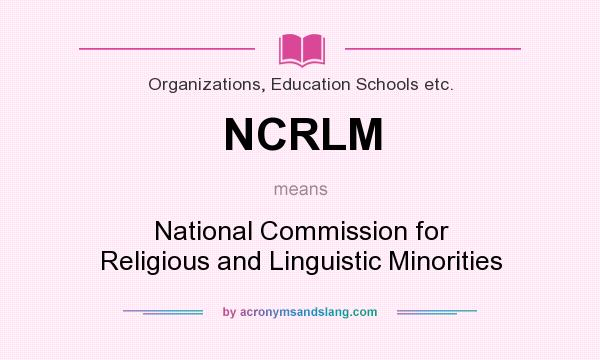 Organizations, Education Schools etc.

NCRLM

means

National Commission for Religious and Linguistic Minorities

by acronymsandslang.com